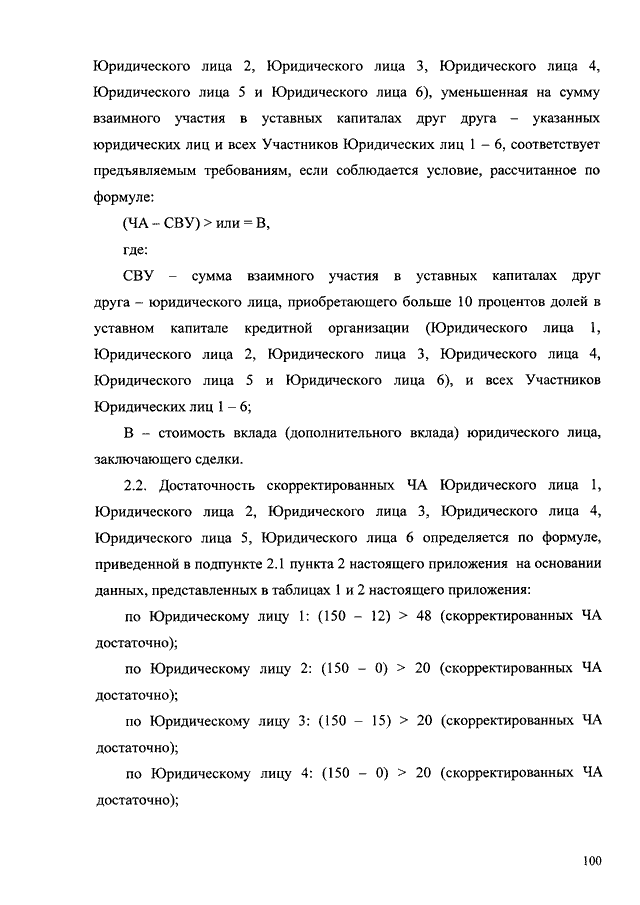 Юридического лица 2, Юридического лица 3, Юридического лица 4, Юридического лица 5 и Юридического лица 6), уменьшенная на сумму взаимного участия в уставных капиталах друг друга – указанных юридических лиц и всех Участников Юридических лиц 1 – 6, соответствует предъявляемым требованиям, если соблюдается условие, рассчитанное по формуле:

(ЧА – СВУ) > или = В,

где:

СВУ – сумма взаимного участия в уставных капиталах друг друга – юридического лица, приобретающего больше 10 процентов долей в уставном капитале кредитной организации (Юридического лица 1, Юридического лица 2, Юридического лица 3, Юридического лица 4, Юридического лица 5 и Юридического лица 6), и всех Участников Юридических лиц 1 – 6;

В – стоимость вклада (дополнительного вклада) юридического лица, заключающего сделки.

2.2. Достаточность скорректированных ЧА Юридического лица 1, Юридического лица 2, Юридического лица 3, Юридического лица 4, Юридического лица 5, Юридического лица 6 определяется по формуле, приведенной в подпункте 2.1 пункта 2 настоящего приложения на основании данных, представленных в таблицах 1 и 2 настоящего приложения:

по Юридическому лицу 1: (150 – 12) > 48 (скорректированных ЧА достаточно);

по Юридическому лицу 2: (150 – 0) > 20 (скорректированных ЧА достаточно);

по Юридическому лицу 3: (150 – 15) > 20 (скорректированных ЧА достаточно);

по Юридическому лицу 4: (150 – 0) > 20 (скорректированных ЧА достаточно);

100